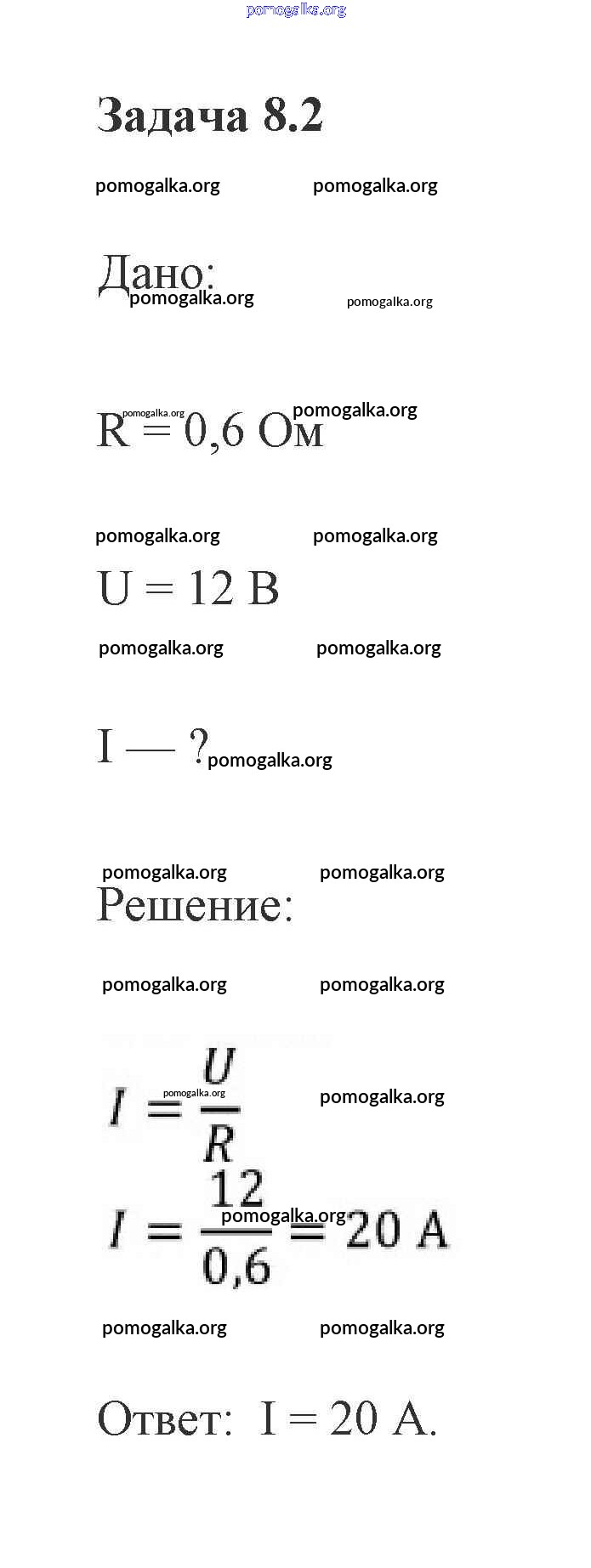 pomogalka.org

Задача 8.2

pomogalka.org pomogalka.org

Дано:
pomogalka.org pomogalka.org

pomogalka.org pomogalka.org
R = 0,6 Ом

pomogalka.org pomogalka.org
U = 12 В

pomogalka.org pomogalka.org

I — ? pomogalka.org

pomogalka.org pomogalka.org
Решение:

pomogalka.org pomogalka.org

$I = \frac{U}{R}$ pomogalka.org pomogalka.org

$I = \frac{12}{0,6} = 20$ А pomogalka.org

pomogalka.org pomogalka.org

Ответ: I = 20 А.